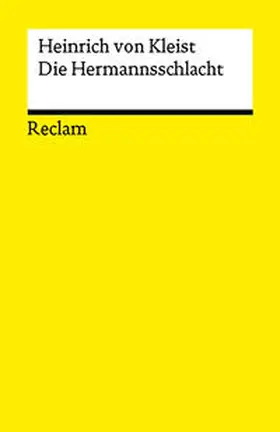 Heinrich von Kleist
Die Hermannsschlacht

Reclam